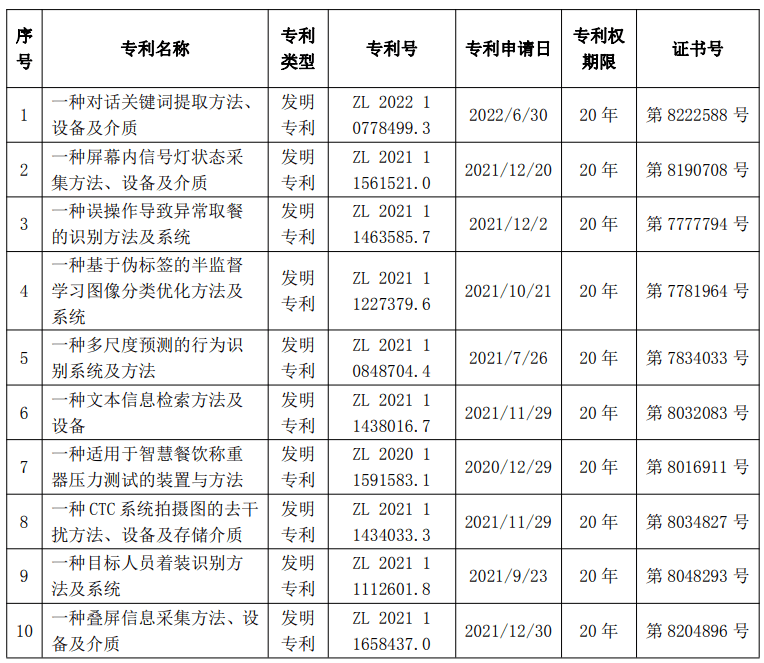 | 序号 | 专利名称 | 专利类型 | 专利号 | 专利申请日 | 专利权期限 | 证书号 |
|---|---|---|---|---|---|---|
| 1 | 一种对话关键词提取方法、设备及介质 | 发明专利 | ZL 2022 1 0778499.3 | 2022/6/30 | 20年 | 第8222588号 |
| 2 | 一种屏幕内信号灯状态采集方法、设备及介质 | 发明专利 | ZL 2021 1 1561521.0 | 2021/12/20 | 20年 | 第8190708号 |
| 3 | 一种误操作导致异常取餐的识别方法及系统 | 发明专利 | ZL 2021 1 1463585.7 | 2021/12/2 | 20年 | 第7777794号 |
| 4 | 一种基于伪标签的半监督学习图像分类优化方法及系统 | 发明专利 | ZL 2021 1 1227379.6 | 2021/10/21 | 20年 | 第7781964号 |
| 5 | 一种多尺度预测的行为识别系统及方法 | 发明专利 | ZL 2021 1 0848704.4 | 2021/7/26 | 20年 | 第7834033号 |
| 6 | 一种文本信息检索方法及设备 | 发明专利 | ZL 2021 1 1438016.7 | 2021/11/29 | 20年 | 第8032083号 |
| 7 | 一种适用于智慧餐饮称重器压力测试的装置与方法 | 发明专利 | ZL 2020 1 1591583.1 | 2020/12/29 | 20年 | 第8016911号 |
| 8 | 一种CTC系统拍摄图的去干扰方法、设备及存储介质 | 发明专利 | ZL 2021 1 1434033.3 | 2021/11/29 | 20年 | 第8034827号 |
| 9 | 一种目标人员着装识别方法及系统 | 发明专利 | ZL 2021 1 1112601.8 | 2021/9/23 | 20年 | 第8048293号 |
| 10 | 一种叠屏信息采集方法、设备及介质 | 发明专利 | ZL 2021 1 1658437.0 | 2021/12/30 | 20年 | 第8204896号 |